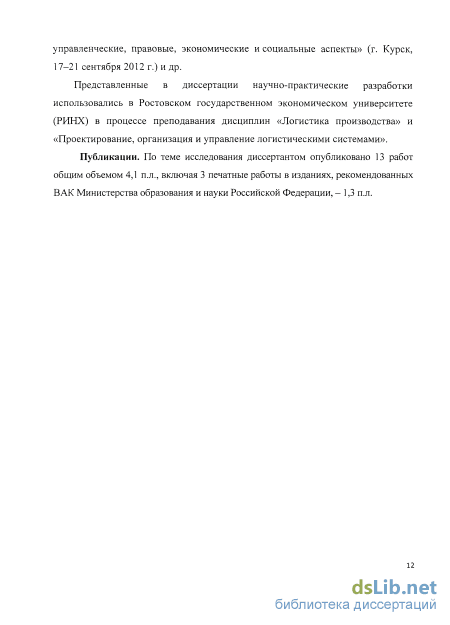 управленческие, правовые, экономические и социальные аспекты» (г. Курск, 17–21 сентября 2012 г.) и др.

Представленные в диссертации научно-практические разработки использовались в Ростовском государственном экономическом университете (РИНХ) в процессе преподавания дисциплин «Логистика производства» и «Проектирование, организация и управление логистическими системами».

**Публикации.** По теме исследования диссертантом опубликовано 13 работ общим объемом 4,1 п.л., включая 3 печатные работы в изданиях, рекомендованных ВАК Министерства образования и науки Российской Федерации, – 1,3 п.л.

12

dsLib.net
библиотека диссертаций